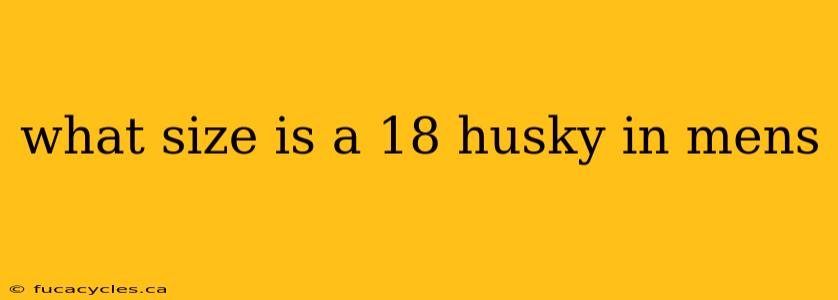 what size is a 18 husky in mens

© fucacycles.ca